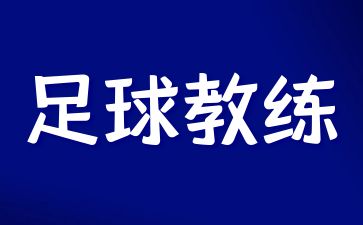 足球教练